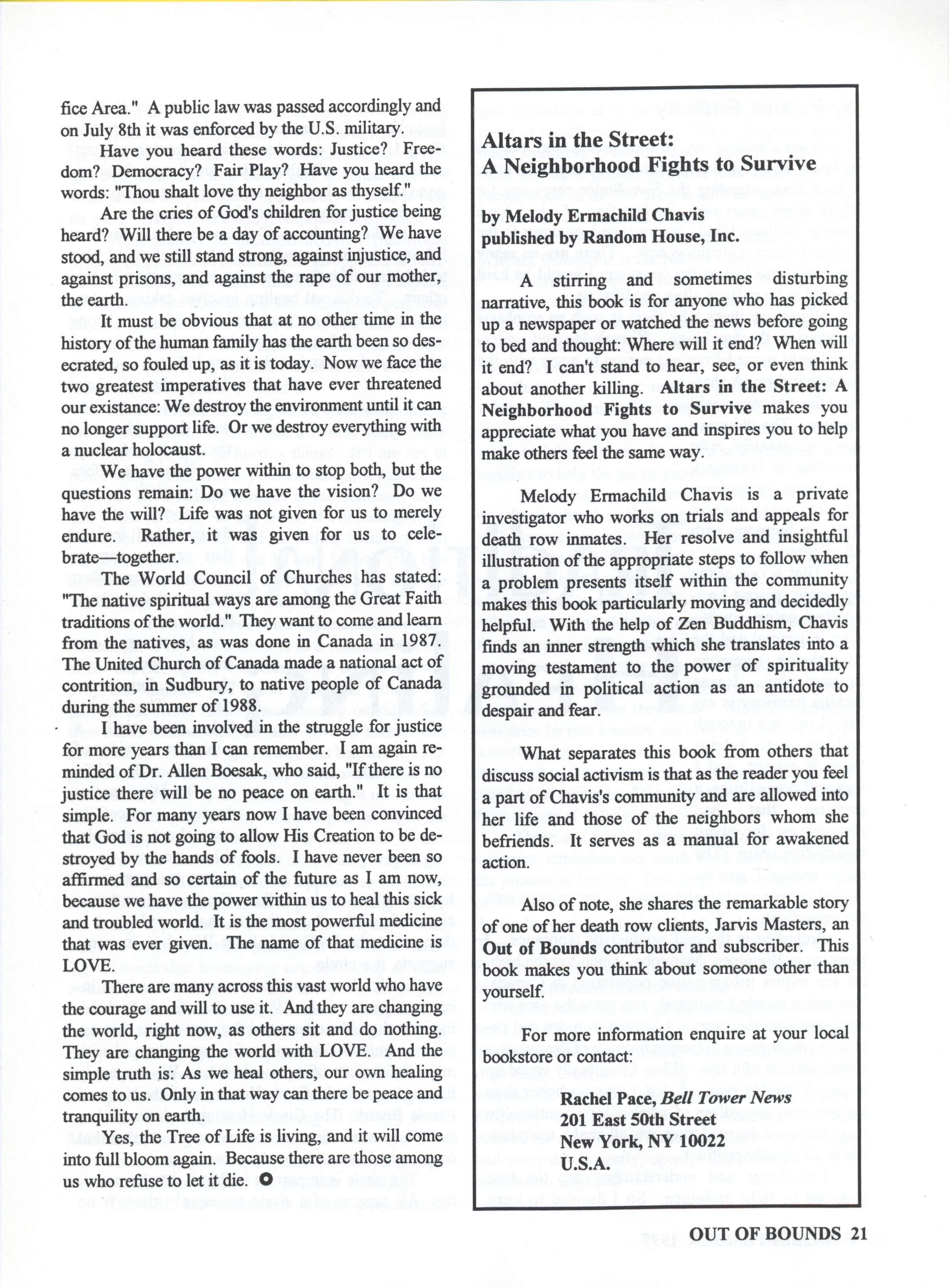 fice Area." A public law was passed accordingly and on July 8th it was enforced by the U.S. military.

Have you heard these words: Justice? Freedom? Democracy? Fair Play? Have you heard the words: "Thou shalt love thy neighbor as thyself."

Are the cries of God's children for justice being heard? Will there be a day of accounting? We have stood, and we still stand strong, against injustice, and against prisons, and against the rape of our mother, the earth.

It must be obvious that at no other time in the history of the human family has the earth been so desecrated, so fouled up, as it is today. Now we face the two greatest imperatives that have ever threatened our existance: We destroy the environment until it can no longer support life. Or we destroy everything with a nuclear holocaust.

We have the power within to stop both, but the questions remain: Do we have the vision? Do we have the will? Life was not given for us to merely endure. Rather, it was given for us to celebrate—together.

The World Council of Churches has stated: "The native spiritual ways are among the Great Faith traditions of the world." They want to come and learn from the natives, as was done in Canada in 1987. The United Church of Canada made a national act of contrition, in Sudbury, to native people of Canada during the summer of 1988.

I have been involved in the struggle for justice for more years than I can remember. I am again reminded of Dr. Allen Boesak, who said, "If there is no justice there will be no peace on earth." It is that simple. For many years now I have been convinced that God is not going to allow His Creation to be destroyed by the hands of fools. I have never been so affirmed and so certain of the future as I am now, because we have the power within us to heal this sick and troubled world. It is the most powerful medicine that was ever given. The name of that medicine is LOVE.

There are many across this vast world who have the courage and will to use it. And they are changing the world, right now, as others sit and do nothing. They are changing the world with LOVE. And the simple truth is: As we heal others, our own healing comes to us. Only in that way can there be peace and tranquility on earth.

Yes, the Tree of Life is living, and it will come into full bloom again. Because there are those among us who refuse to let it die.

Altars in the Street:
A Neighborhood Fights to Survive

by Melody Ermachild Chavis
published by Random House, Inc.

A stirring and sometimes disturbing narrative, this book is for anyone who has picked up a newspaper or watched the news before going to bed and thought: Where will it end? When will it end? I can't stand to hear, see, or even think about another killing. Altars in the Street: A Neighborhood Fights to Survive makes you appreciate what you have and inspires you to help make others feel the same way.

Melody Ermachild Chavis is a private investigator who works on trials and appeals for death row inmates. Her resolve and insightful illustration of the appropriate steps to follow when a problem presents itself within the community makes this book particularly moving and decidedly helpful. With the help of Zen Buddhism, Chavis finds an inner strength which she translates into a moving testament to the power of spirituality grounded in political action as an antidote to despair and fear.

What separates this book from others that discuss social activism is that as the reader you feel a part of Chavis's community and are allowed into her life and those of the neighbors whom she befriends. It serves as a manual for awakened action.

Also of note, she shares the remarkable story of one of her death row clients, Jarvis Masters, an Out of Bounds contributor and subscriber. This book makes you think about someone other than yourself.

For more information enquire at your local bookstore or contact:

Rachel Pace, Bell Tower News
201 East 50th Street
New York, NY 10022
U.S.A.

OUT OF BOUNDS 21